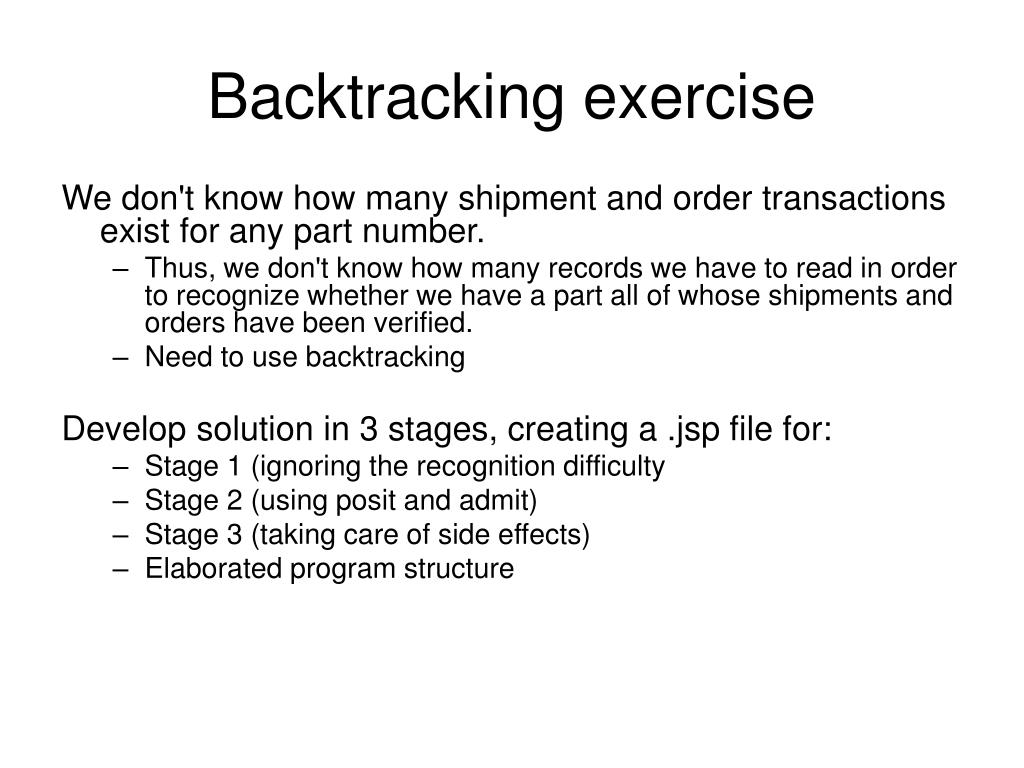 Backtracking exercise

We don't know how many shipment and order transactions exist for any part number.

– Thus, we don't know how many records we have to read in order to recognize whether we have a part all of whose shipments and orders have been verified.
– Need to use backtracking

Develop solution in 3 stages, creating a .jsp file for:

– Stage 1 (ignoring the recognition difficulty
– Stage 2 (using posit and admit)
– Stage 3 (taking care of side effects)
– Elaborated program structure